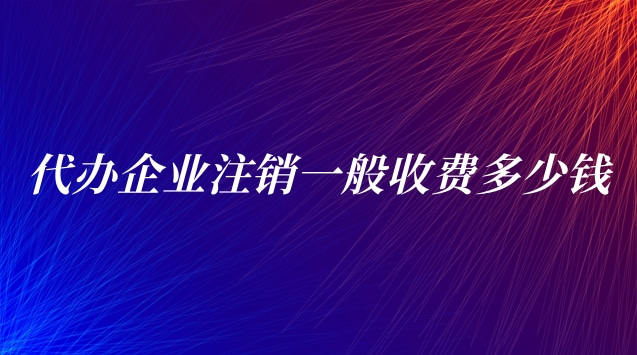 代办企业注销一般收费多少钱